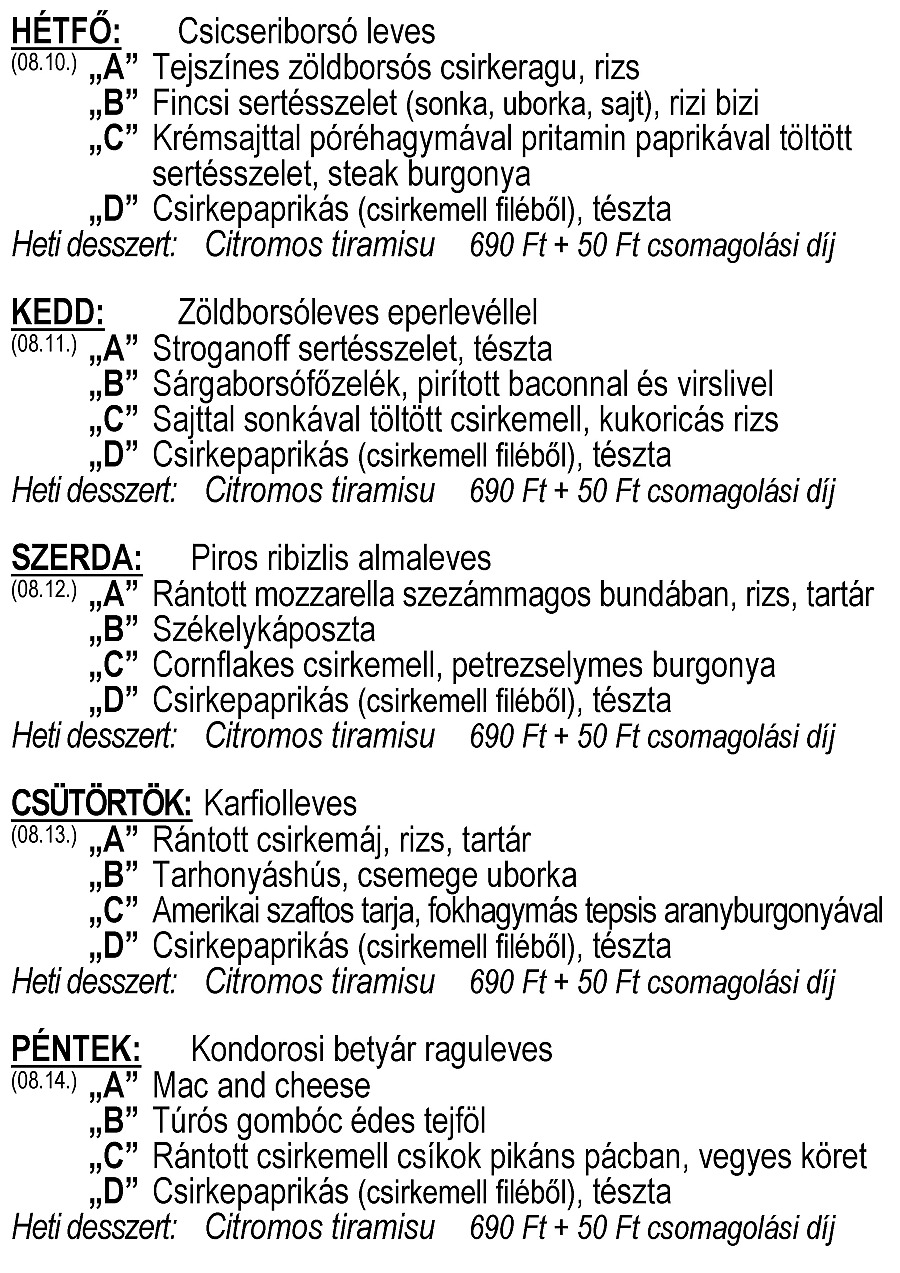 HÉTFŐ: Csicseriborsó leves
(08.10.) „A” Tejszínes zöldborsós csirkeragu, rizs
„B” Fincsi sertésszelet (sonka, uborka, sajt), rizi bizi
„C” Krémsajttal póréhagymával pritamin paprikával töltött sertésszelet, steak burgonya
„D” Csirkepaprikás (csirkemell filéből), tészta
Heti desszert: Citromos tiramisu 690 Ft + 50 Ft csomagolási díj

KEDD: Zöldborsóleves eperlevéllel
(08.11.) „A” Stroganoff sertésszelet, tészta
„B” Sárgaborsófőzelék, pirított baconnal és virslivel
„C” Sajttal sonkával töltött csirkemell, kukoricás rizs
„D” Csirkepaprikás (csirkemell filéből), tészta
Heti desszert: Citromos tiramisu 690 Ft + 50 Ft csomagolási díj

SZERDA: Piros ribizlis almaleves
(08.12.) „A” Rántott mozzarella szezámmagos bundában, rizs, tartár
„B” Székelykáposzta
„C” Cornflakes csirkemell, petrezselymes burgonya
„D” Csirkepaprikás (csirkemell filéből), tészta
Heti desszert: Citromos tiramisu 690 Ft + 50 Ft csomagolási díj

CSÜTÖRTÖK: Karfiolleves
(08.13.) „A” Rántott csirkemáj, rizs, tartár
„B” Tarhonyáshús, csemege uborka
„C” Amerikai szaftos tarja, fokhagymás tepsis aranyburgonyával
„D” Csirkepaprikás (csirkemell filéből), tészta
Heti desszert: Citromos tiramisu 690 Ft + 50 Ft csomagolási díj

PÉNTEK: Kondorosi betyár raguleves
(08.14.) „A” Mac and cheese
„B” Túrós gombóc édes tejföl
„C” Rántott csirkemell csíkok pikáns pácban, vegyes köret
„D” Csirkepaprikás (csirkemell filéből), tészta
Heti desszert: Citromos tiramisu 690 Ft + 50 Ft csomagolási díj